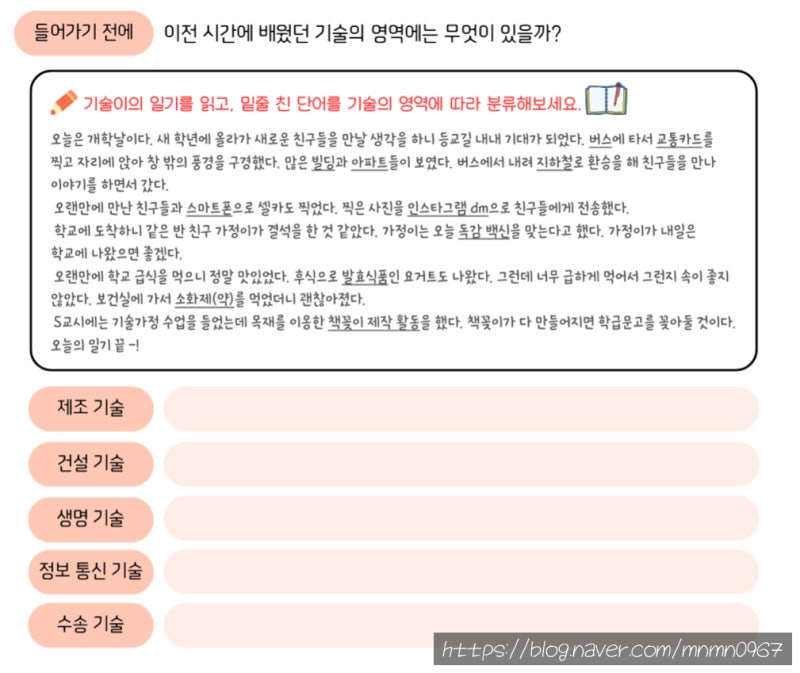 들어가기 전에 이전 시간에 배웠던 기술의 영역에는 무엇이 있을까?

기술이의 일기를 읽고, 밑줄 친 단어를 기술의 영역에 따라 분류해보세요.

오늘은 개학날이다. 새 학년에 올라가 새로운 친구들을 만날 생각을 하니 등교길 내내 기대가 되었다. 버스에 타서 교통카드를 찍고 자리에 앉아 창 밖의 풍경을 구경했다. 많은 빌딩과 아파트들이 보였다. 버스에서 내려 지하철로 환승을 해 친구들을 만나 이야기를 하면서 갔다.
오랜만에 만난 친구들과 스마트폰으로 셀카도 찍었다. 찍은 사진을 인스타그램 dm으로 친구들에게 전송했다.
학교에 도착하니 같은 반 친구 가정이가 결석을 한 것 같았다. 가정이는 오늘 독감 백신을 맞는다고 했다. 가정이가 내일은 학교에 나왔으면 좋겠다.
오랜만에 학교 급식을 먹으니 정말 맛있었다. 후식으로 발효식품인 요거트도 나왔다. 그런데 너무 급하게 먹어서 그런지 속이 좋지 않았다. 보건실에 가서 소화제(약)를 먹었더니 괜찮아졌다.
5교시에는 기술가정 수업을 들었는데 목재를 이용한 책꽂이 제작 활동을 했다. 책꽂이가 다 만들어지면 학급문고를 꽂아둘 것이다.
오늘의 일기 끝 -!

제조 기술

건설 기술

생명 기술

정보 통신 기술

수송 기술

https://blog.naver.com/mnmn0967